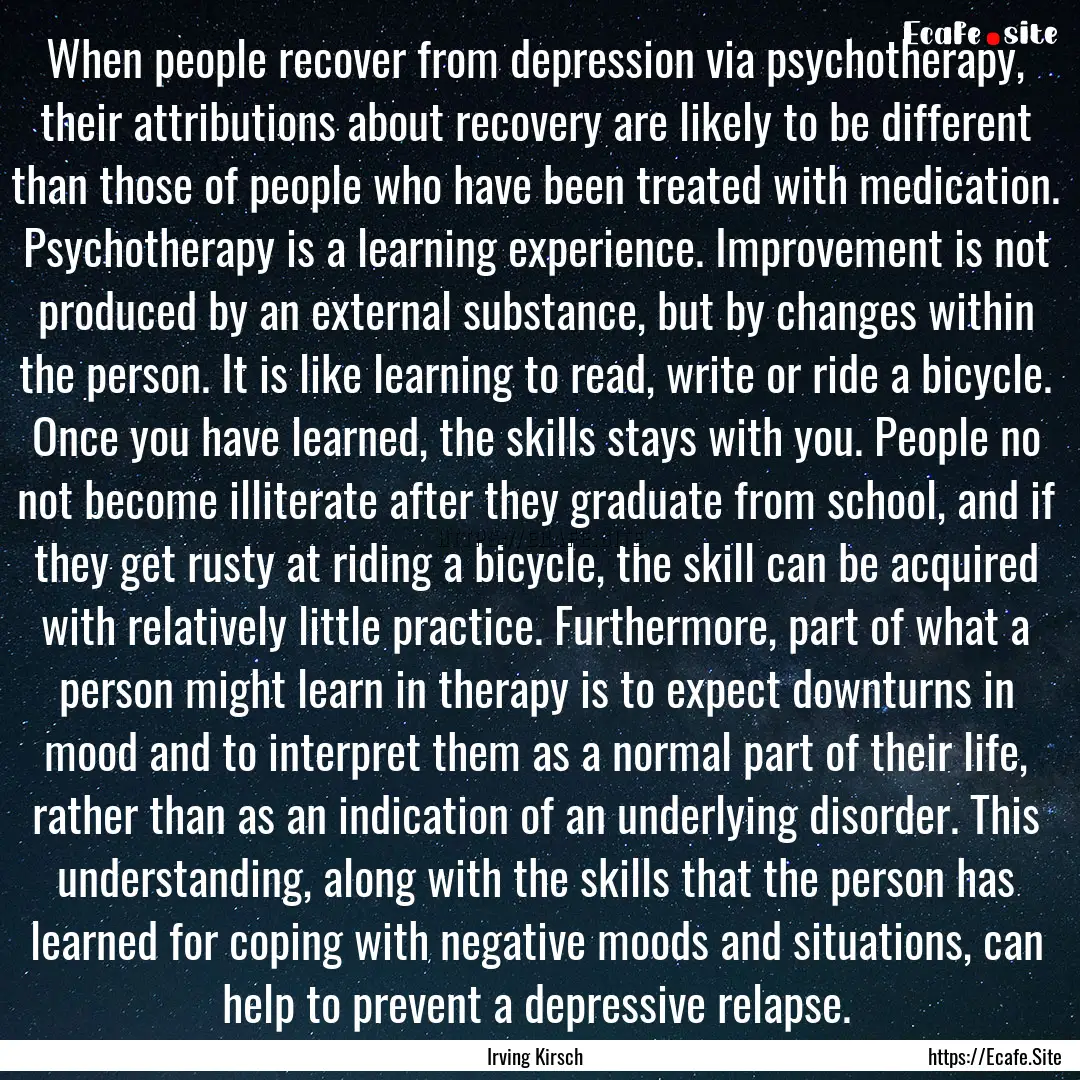 Ecafe.site

When people recover from depression via psychotherapy, their attributions about recovery are likely to be different than those of people who have been treated with medication. Psychotherapy is a learning experience. Improvement is not produced by an external substance, but by changes within the person. It is like learning to read, write or ride a bicycle. Once you have learned, the skills stays with you. People no not become illiterate after they graduate from school, and if they get rusty at riding a bicycle, the skill can be acquired with relatively little practice. Furthermore, part of what a person might learn in therapy is to expect downturns in mood and to interpret them as a normal part of their life, rather than as an indication of an underlying disorder. This understanding, along with the skills that the person has learned for coping with negative moods and situations, can help to prevent a depressive relapse.

Irving Kirsch

https://Ecafe.Site